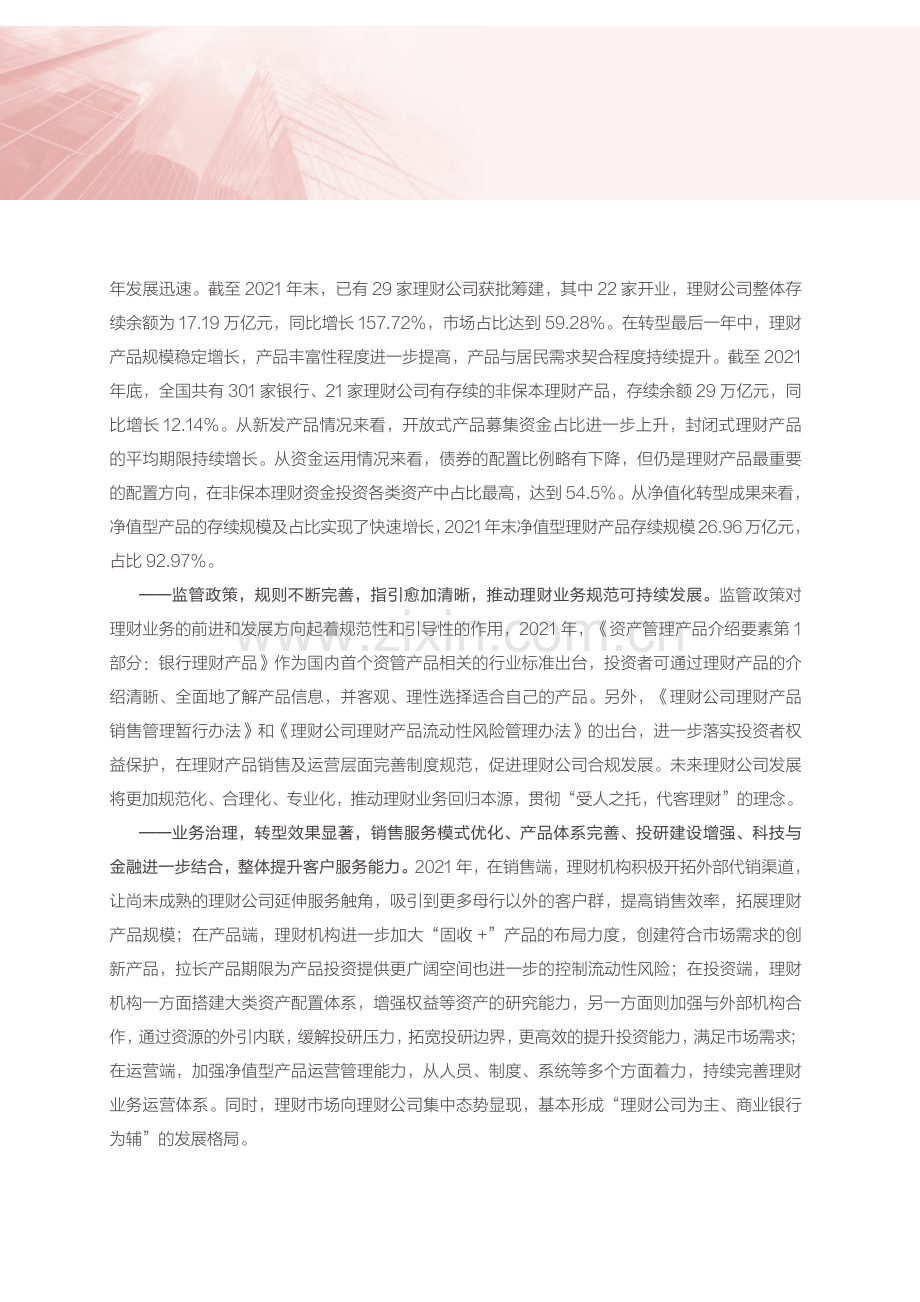 年发展迅速。截至2021年末，已有29家理财公司获批筹建，其中22家开业，理财公司整体存续余额为17.19万亿元，同比增长157.72%，市场占比达到59.28%。在转型最后一年中，理财产品规模稳定增长，产品丰富性程度进一步提高，产品与居民需求契合程度持续提升。截至2021年底，全国共有301家银行、21家理财公司有存续的非保本理财产品，存续余额29万亿元，同比增长12.14%。从新发产品情况来看，开放式产品募集资金占比进一步上升，封闭式理财产品的平均期限持续增长。从资金运用情况来看，债券的配置比例略有下降，但仍是理财产品最重要的配置方向，在非保本理财资金投资各类资产中占比最高，达到54.5%。从净值化转型成果来看，净值型产品的存续规模及占比实现了快速增长，2021年末净值型理财产品存续规模26.96万亿元，占比92.97%。

——监管政策，规则不断完善，指引愈加清晰，推动理财业务规范可持续发展。监管政策对理财业务的前进和发展方向起着规范性和引导性的作用，2021年，《资产管理产品介绍要素第1部分：银行理财产品》作为国内首个资管产品相关的行业标准出台，投资者可通过理财产品的介绍清晰、全面地了解产品信息，并客观、理性选择适合自己的产品。另外，《理财公司理财产品销售管理暂行办法》和《理财公司理财产品流动性风险管理办法》的出台，进一步落实投资者权益保护，在理财产品销售及运营层面完善制度规范，促进理财公司合规发展。未来理财公司发展将更加规范化、合理化、专业化，推动理财业务回归本源，贯彻“受人之托，代客理财”的理念。

——业务治理，转型效果显著，销售服务模式优化、产品体系完善、投研建设增强、科技与金融进一步结合，整体提升客户服务能力。2021年，在销售端，理财机构积极开拓外部代销渠道，让尚未成熟的理财公司延伸服务触角，吸引到更多母行以外的客户群，提高销售效率，拓展理财产品规模；在产品端，理财机构进一步加大“固收+”产品的布局力度，创建符合市场需求的创新产品，拉长产品期限为产品投资提供更广阔空间也进一步的控制流动性风险；在投资端，理财机构一方面搭建大类资产配置体系，增强权益等资产的研究能力，另一方面则加强与外部机构合作，通过资源的外引内联，缓解投研压力，拓宽投研边界，更高效的提升投资能力，满足市场需求；在运营端，加强净值型产品运营管理能力，从人员、制度、系统等多个方面着力，持续完善理财业务运营体系。同时，理财市场向理财公司集中态势显现，基本形成“理财公司为主、商业银行为辅”的发展格局。

www.zixin.com.cn